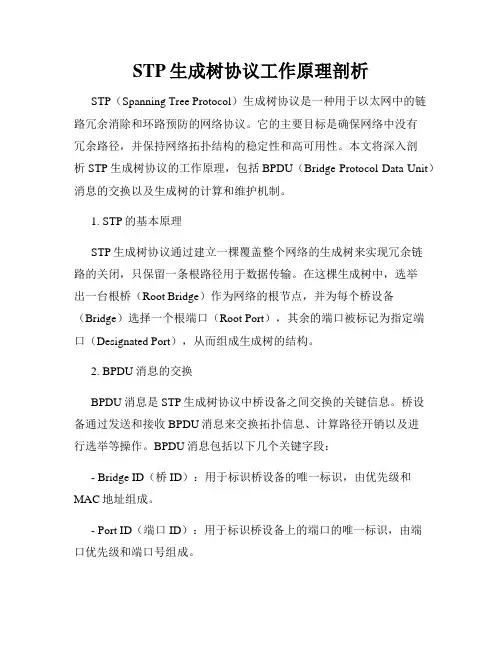 STP 生成树协议工作原理剖析

STP（Spanning Tree Protocol）生成树协议是一种用于以太网中的链路冗余消除和环路预防的网络协议。它的主要目标是确保网络中没有冗余路径，并保持网络拓扑结构的稳定性和高可用性。本文将深入剖析 STP 生成树协议的工作原理，包括 BPDU（Bridge Protocol Data Unit）消息的交换以及生成树的计算和维护机制。

1. STP 的基本原理

STP 生成树协议通过建立一棵覆盖整个网络的生成树来实现冗余链路的关闭，只保留一条根路径用于数据传输。在这棵生成树中，选举出一台根桥（Root Bridge）作为网络的根节点，并为每个桥设备（Bridge）选择一个根端口（Root Port），其余的端口被标记为指定端口（Designated Port），从而组成生成树的结构。

2. BPDU 消息的交换

BPDU 消息是 STP 生成树协议中桥设备之间交换的关键信息。桥设备通过发送和接收 BPDU 消息来交换拓扑信息、计算路径开销以及进行选举等操作。BPDU 消息包括以下几个关键字段：

- Bridge ID（桥 ID）：用于标识桥设备的唯一标识，由优先级和 MAC 地址组成。

- Port ID（端口 ID）：用于标识桥设备上的端口的唯一标识，由端口优先级和端口号组成。